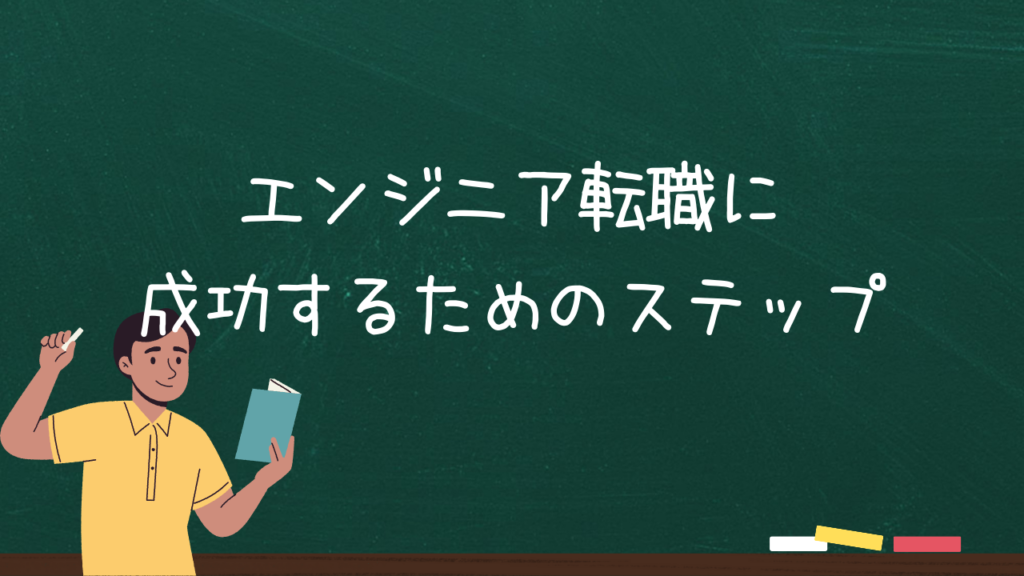 エンジニア転職に
成功するためのステップ